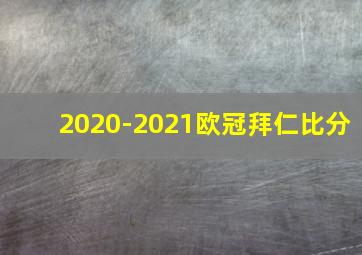 2020-2021欧冠拜仁比分